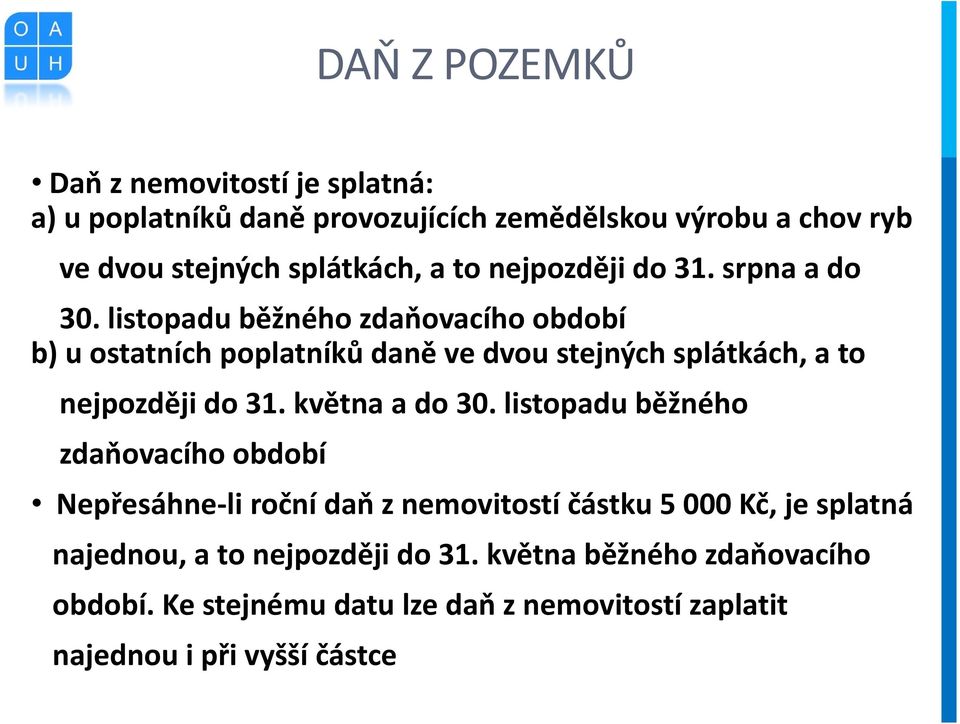 O A
U H

DAŇ Z POZEMKŮ

• Daň z nemovitostí je splatná:
a) u poplatníků daně provozujících zemědělskou výrobu a chov ryb ve dvou stejných splátkách, a to nejpozději do 31. srpna a do 30. listopadu běžného zdaňovacího období
b) u ostatních poplatníků daně ve dvou stejných splátkách, a to nejpozději do 31. května a do 30. listopadu běžného zdaňovacího období

• Nepřesáhne-li roční daň z nemovitostí částku 5 000 Kč, je splatná najednou, a to nejpozději do 31. května běžného zdaňovacího období. Ke stejnému datu lze daň z nemovitostí zaplatit najednou i při vyšší částce